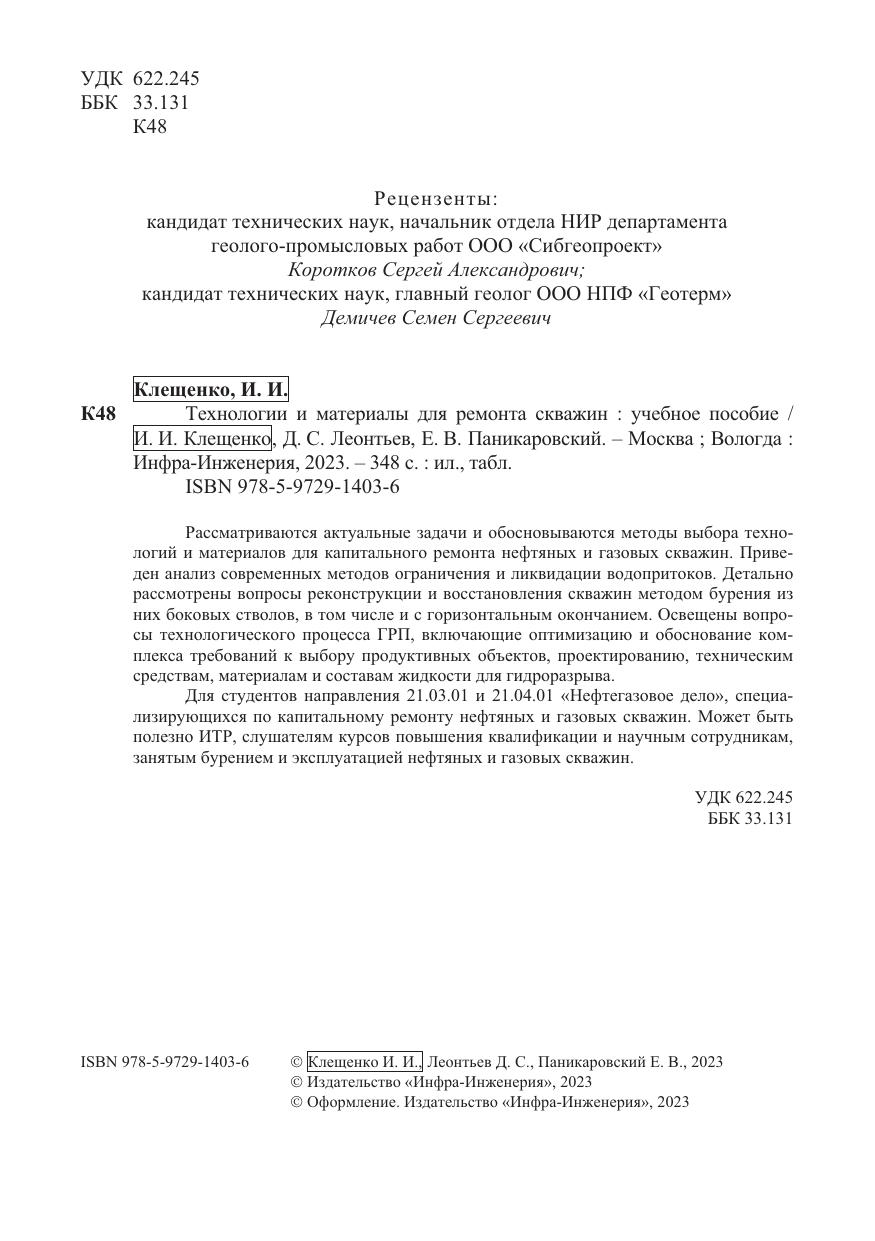 УДК 622.245
ББК 33.131
К48

Рецензенты:
кандидат технических наук, начальник отдела НИР департамента геолого-промысловых работ ООО «Сибгеопроект»
Коротков Сергей Александрович;
кандидат технических наук, главный геолог ООО НПФ «Геотерм»
Демичев Семен Сергеевич

Клещенко, И. И.
К48 Технологии и материалы для ремонта скважин : учебное пособие / И. И. Клещенко, Д. С. Леонтьев, Е. В. Паникаровский. – Москва ; Вологда : Инфра-Инженерия, 2023. – 348 с. : ил., табл.
ISBN 978-5-9729-1403-6

Рассматриваются актуальные задачи и обосновываются методы выбора технологий и материалов для капитального ремонта нефтяных и газовых скважин. Приведен анализ современных методов ограничения и ликвидации водопритоков. Детально рассмотрены вопросы реконструкции и восстановления скважин методом бурения из них боковых стволов, в том числе и с горизонтальным окончанием. Освещены вопросы технологического процесса ГРП, включающие оптимизацию и обоснование комплекса требований к выбору продуктивных объектов, проектированию, техническим средствам, материалам и составам жидкости для гидроразрыва.

Для студентов направления 21.03.01 и 21.04.01 «Нефтегазовое дело», специализирующихся по капитальному ремонту нефтяных и газовых скважин. Может быть полезно ИТР, слушателям курсов повышения квалификации и научным сотрудникам, занятым бурением и эксплуатацией нефтяных и газовых скважин.

УДК 622.245
ББК 33.131

ISBN 978-5-9729-1403-6

© Клещенко И. И., Леонтьев Д. С., Паникаровский Е. В., 2023
© Издательство «Инфра-Инженерия», 2023
© Оформление. Издательство «Инфра-Инженерия», 2023